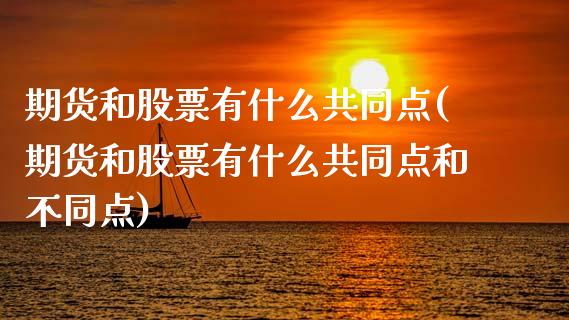 期货和股票有什么共同点(期货和股票有什么共同点和不同点)